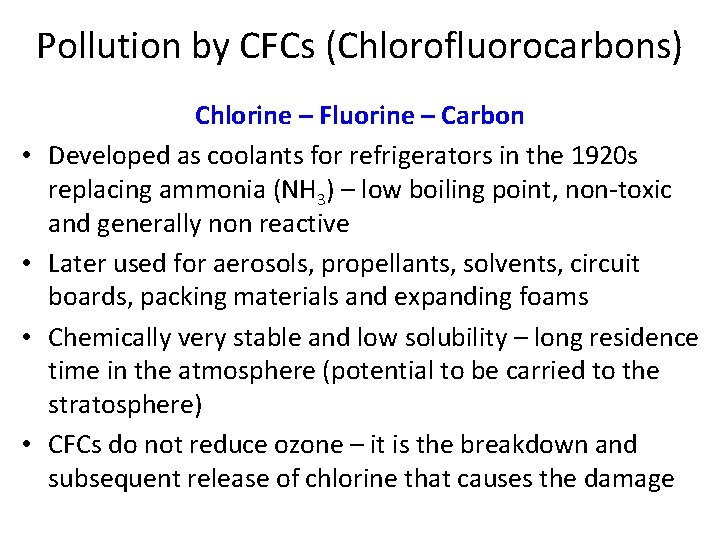 Pollution by CFCs (Chlorofluorocarbons)

Chlorine – Fluorine – Carbon

• Developed as coolants for refrigerators in the 1920s replacing ammonia ($NH_3$) – low boiling point, non-toxic and generally non reactive
• Later used for aerosols, propellants, solvents, circuit boards, packing materials and expanding foams
• Chemically very stable and low solubility – long residence time in the atmosphere (potential to be carried to the stratosphere)
• CFCs do not reduce ozone – it is the breakdown and subsequent release of chlorine that causes the damage